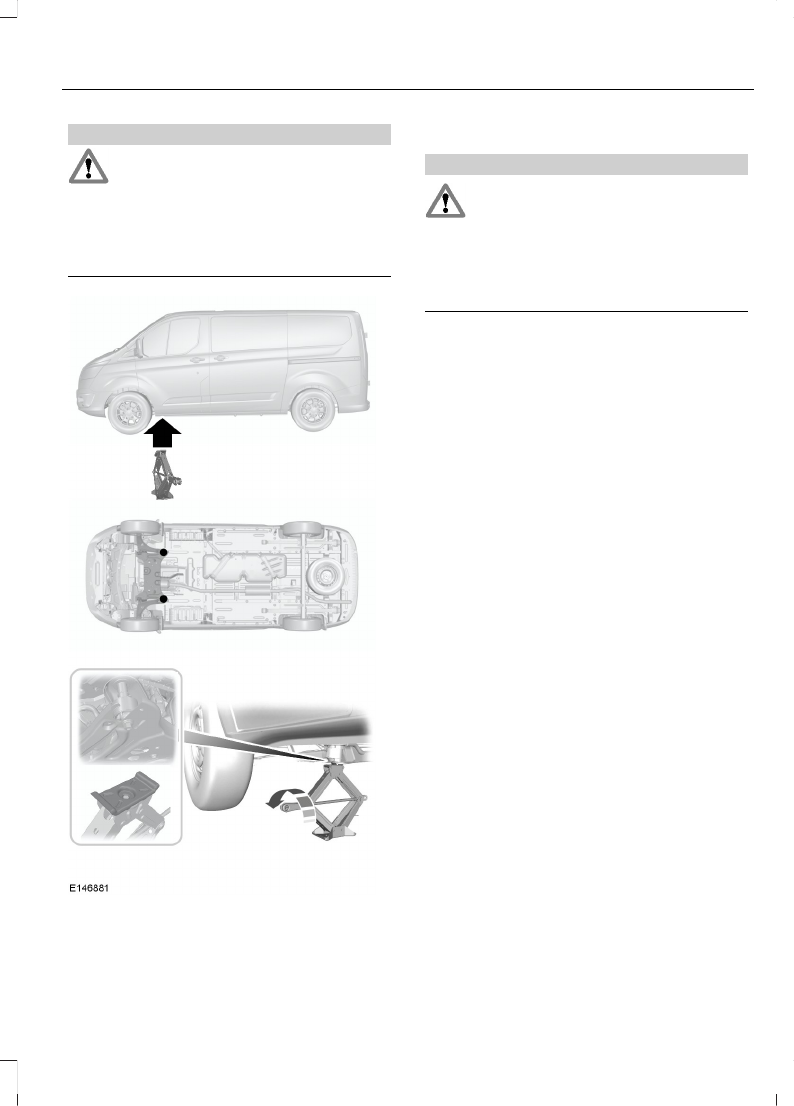 E146881